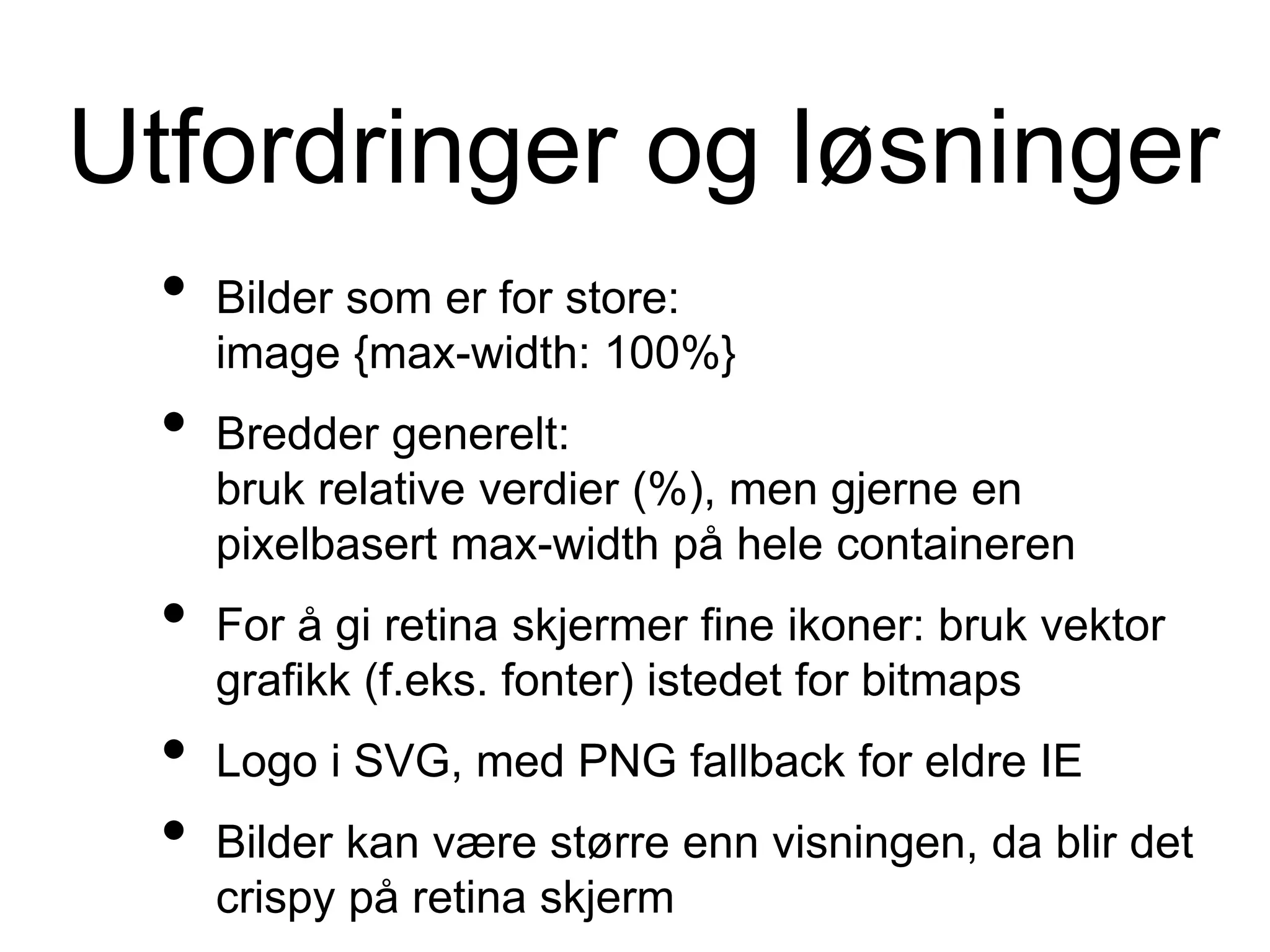 Utfordringer og løsninger

• Bilder som er for store:
image {max-width: 100%}

• Bredder generelt:
bruk relative verdier (%), men gjerne en pixelbasert max-width på hele containeren

• For å gi retina skjermer fine ikoner: bruk vektor grafikk (f.eks. fonter) istedet for bitmaps

• Logo i SVG, med PNG fallback for eldre IE

• Bilder kan være større enn visningen, da blir det crispy på retina skjerm